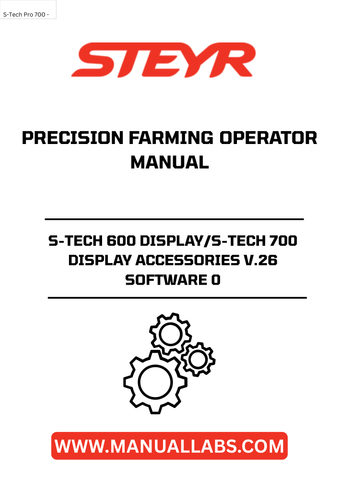 S-Tech Pro 700 -

STEYR

PRECISION FARMING OPERATOR MANUAL

S-TECH 600 DISPLAY/S-TECH 700 DISPLAY ACCESSORIES V.26 SOFTWARE 0

WWW.MANUALLABS.COM